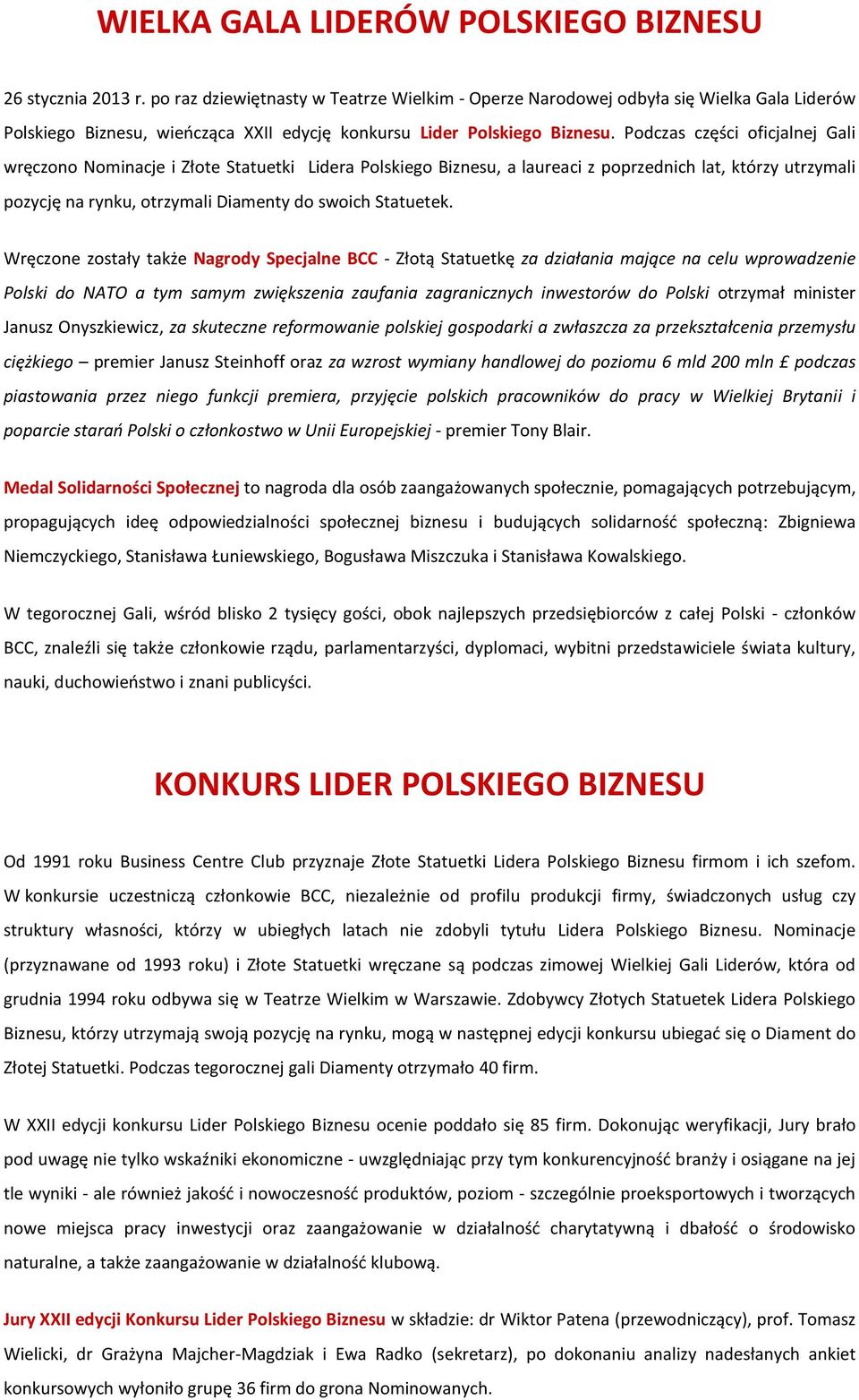 WIELKA GALA LIDERÓW POLSKIEGO BIZNESU

26 stycznia 2013 r. po raz dziewiętnasty w Teatrze Wielkim - Operze Narodowej odbyła się Wielka Gala Liderów Polskiego Biznesu, wieńcząca XXII edycję konkursu Lider Polskiego Biznesu. Podczas części oficjalnej Gali wręczono Nominacje i Złote Statuetki Lidera Polskiego Biznesu, a laureaci z poprzednich lat, którzy utrzymali pozycję na rynku, otrzymali Diamenty do swoich Statuetek.

Wręczone zostały także Nagrody Specjalne BCC - Złotą Statuetkę za działania mające na celu wprowadzenie Polski do NATO a tym samym zwiększenia zaufania zagranicznych inwestorów do Polski otrzymał minister Janusz Onyszkiewicz, za skuteczne reformowanie polskiej gospodarki a zwłaszcza za przekształcenia przemysłu ciężkiego – premier Janusz Steinhoff oraz za wzrost wymiany handlowej do poziomu 6 mld 200 mln £ podczas piastowania przez niego funkcji premiera, przyjęcie polskich pracowników do pracy w Wielkiej Brytanii i poparcie starań Polski o członkostwo w Unii Europejskiej - premier Tony Blair.

Medal Solidarności Społecznej to nagroda dla osób zaangażowanych społecznie, pomagających potrzebującym, propagujących ideę odpowiedzialności społecznej biznesu i budujących solidarność społeczną: Zbigniewa Niemczyckiego, Stanisława Łuniewskiego, Bogusława Miszczuka i Stanisława Kowalskiego.

W tegorocznej Gali, wśród blisko 2 tysięcy gości, obok najlepszych przedsiębiorców z całej Polski - członków BCC, znaleźli się także członkowie rządu, parlamentarzyści, dyplomaci, wybitni przedstawiciele świata kultury, nauki, duchowieństwo i znani publicyści.

KONKURS LIDER POLSKIEGO BIZNESU

Od 1991 roku Business Centre Club przyznaje Złote Statuetki Lidera Polskiego Biznesu firmom i ich szefom. W konkursie uczestniczą członkowie BCC, niezależnie od profilu produkcji firmy, świadczonych usług czy struktury własności, którzy w ubiegłych latach nie zdobyli tytułu Lidera Polskiego Biznesu. Nominacje (przyznawane od 1993 roku) i Złote Statuetki wręczane są podczas zimowej Wielkiej Gali Liderów, która od grudnia 1994 roku odbywa się w Teatrze Wielkim w Warszawie. Zdobywcy Złotych Statuetek Lidera Polskiego Biznesu, którzy utrzymają swoją pozycję na rynku, mogą w następnej edycji konkursu ubiegać się o Diament do Złotej Statuetki. Podczas tegorocznej gali Diamenty otrzymało 40 firm.

W XXII edycji konkursu Lider Polskiego Biznesu ocenie poddało się 85 firm. Dokonując weryfikacji, Jury brało pod uwagę nie tylko wskaźniki ekonomiczne - uwzględniając przy tym konkurencyjność branży i osiągane na jej tle wyniki - ale również jakość i nowoczesność produktów, poziom - szczególnie proeksportowych i tworzących nowe miejsca pracy inwestycji oraz zaangażowanie w działalność charytatywną i dbałość o środowisko naturalne, a także zaangażowanie w działalność klubową.

Jury XXII edycji Konkursu Lider Polskiego Biznesu w składzie: dr Wiktor Patena (przewodniczący), prof. Tomasz Wielicki, dr Grażyna Majcher-Magdziak i Ewa Radko (sekretarz), po dokonaniu analizy nadesłanych ankiet konkursowych wyłoniło grupę 36 firm do grona Nominowanych.